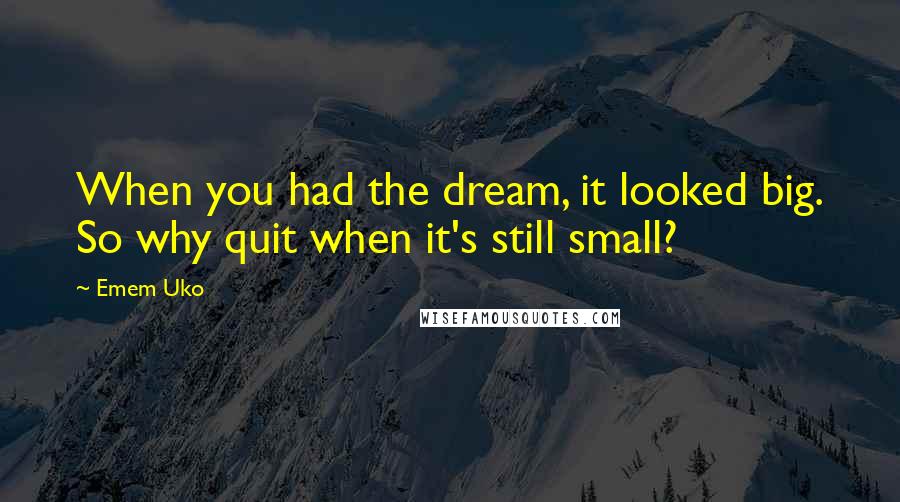 When you had the dream, it looked big. So why quit when it's still small?

~ Emem Uko

WISEFAMOUSQUOTES.COM